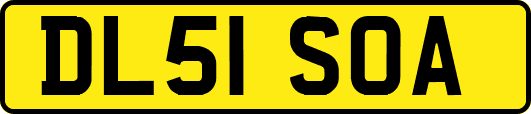 DL51 SOA